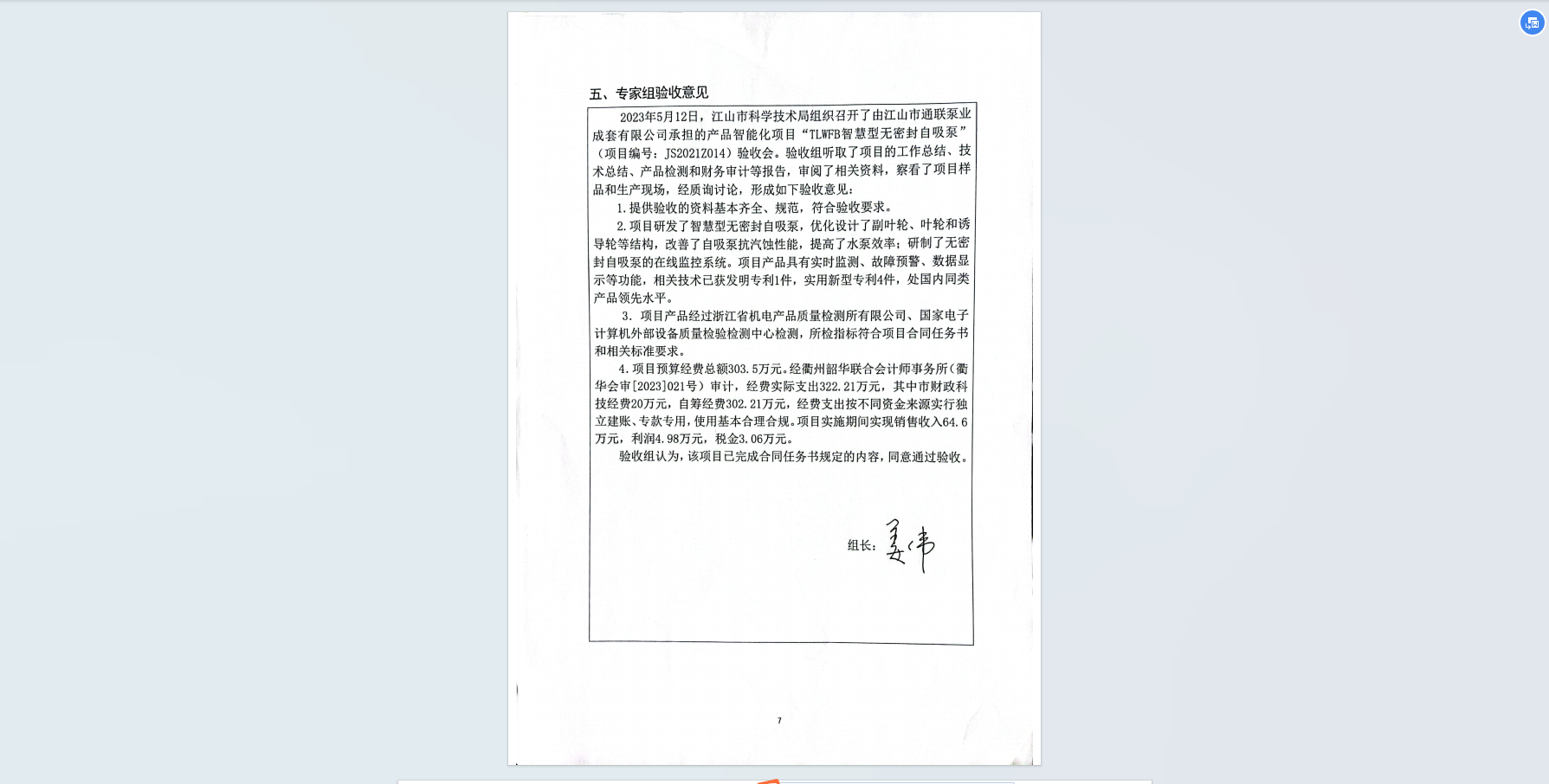 五、专家组验收意见

2023年5月12日，江山市科学技术局组织召开了由江山市通联泵业成套有限公司承担的产品智能化项目“TLWFB智慧型无密封自吸泵”（项目编号：JS2021Z014）验收会。验收组听取了项目的工作总结、技术总结、产品检测和财务审计等报告，审阅了相关资料，察看了项目样品和生产现场，经质询讨论，形成如下验收意见：

1.提供验收的资料基本齐全、规范，符合验收要求。

2.项目研发了智慧型无密封自吸泵，优化设计了副叶轮、叶轮和诱导轮等结构，改善了自吸泵抗汽蚀性能，提高了水泵效率；研制了无密封自吸泵的在线监控系统。项目产品具有实时监测、故障预警、数据显示等功能，相关技术已获发明专利1件，实用新型专利4件，处国内同类产品领先水平。

3. 项目产品经过浙江省机电产品质量检测所有限公司、国家电子计算机外部设备质量检验检测中心检测，所检指标符合项目合同任务书和相关标准要求。

4.项目预算经费总额303.5万元。经衢州韶华联合会计师事务所（衢华会审[2023]021号）审计，经费实际支出322.21万元，其中市财政科技经费20万元，自筹经费302.21万元，经费支出按不同资金来源实行独立建账、专款专用，使用基本合理合规。项目实施期间实现销售收入64.6万元，利润4.98万元，税金3.06万元。

验收组认为，该项目已完成合同任务书规定的内容，同意通过验收。

组长：姜伟

7